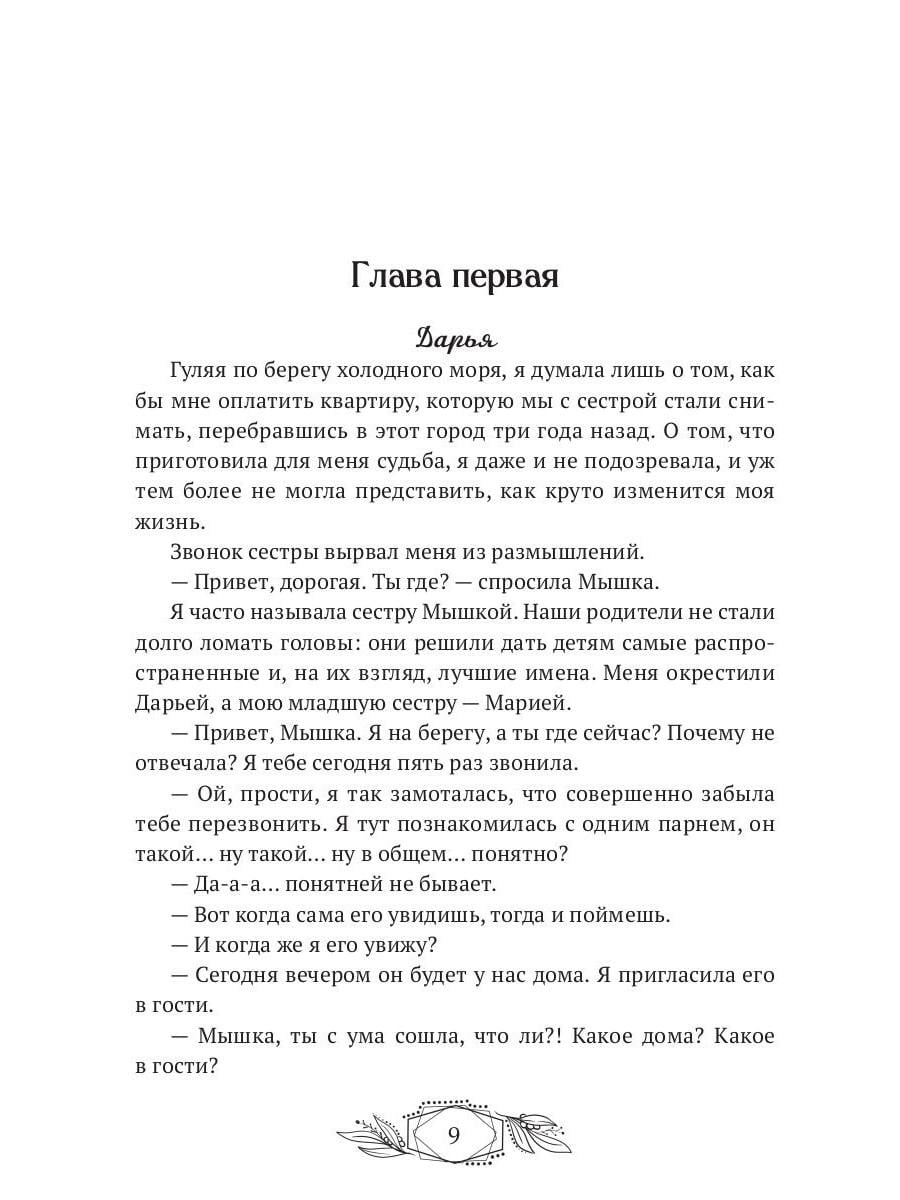 Глава первая

Дарья

Гуляя по берегу холодного моря, я думала лишь о том, как бы мне оплатить квартиру, которую мы с сестрой стали снимать, перебравшись в этот город три года назад. О том, что приготовила для меня судьба, я даже и не подозревала, и уж тем более не могла представить, как круто изменится моя жизнь.

Звонок сестры вырвал меня из размышлений.

— Привет, дорогая. Ты где? — спросила Мышка.

Я часто называла сестру Мышкой. Наши родители не стали долго ломать головы: они решили дать детям самые распространенные и, на их взгляд, лучшие имена. Меня окрестили Дарьей, а мою младшую сестру — Марией.

— Привет, Мышка. Я на берегу, а ты где сейчас? Почему не отвечала? Я тебе сегодня пять раз звонила.

— Ой, прости, я так замоталась, что совершенно забыла тебе перезвонить. Я тут познакомилась с одним парнем, он такой... ну такой... ну в общем... понятно?

— Да-а-а... понятней не бывает.

— Вот когда сама его увидишь, тогда и поймешь.

— И когда же я его увижу?

— Сегодня вечером он будет у нас дома. Я пригласила его в гости.

— Мышка, ты с ума сошла, что ли?! Какое дома? Какое в гости?

9